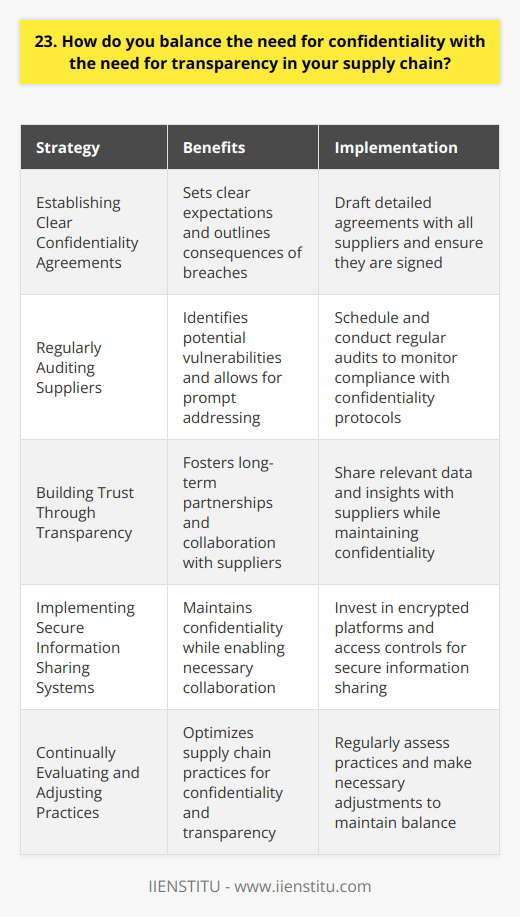 23. How do you balance the need for confidentiality with the need for transparency in your supply chain?

| Strategy | Benefits | Implementation |
|---|---|---|
| Establishing Clear Confidentiality Agreements | Sets clear expectations and outlines consequences of breaches | Draft detailed agreements with all suppliers and ensure they are signed |
| Regularly Auditing Suppliers | Identifies potential vulnerabilities and allows for prompt addressing | Schedule and conduct regular audits to monitor compliance with confidentiality protocols |
| Building Trust Through Transparency | Fosters long-term partnerships and collaboration with suppliers | Share relevant data and insights with suppliers while maintaining confidentiality |
| Implementing Secure Information Sharing Systems | Maintains confidentiality while enabling necessary collaboration | Invest in encrypted platforms and access controls for secure information sharing |
| Continually Evaluating and Adjusting Practices | Optimizes supply chain practices for confidentiality and transparency | Regularly assess practices and make necessary adjustments to maintain balance |

IIENSTITU - www.iienstitu.com